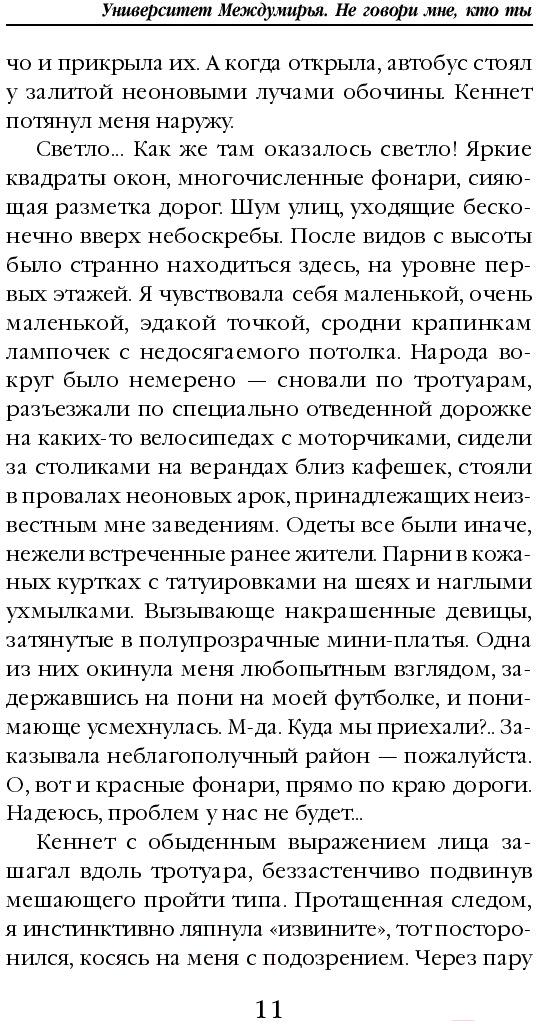 Университет Междумирья. Не говори мне, кто ты

чо и прикрыла их. А когда открыла, автобус стоял у залитой неоновыми лучами обочины. Кеннет потянул меня наружу.

Светло... Как же там оказалось светло! Яркие квадраты окон, многочисленные фонари, сияющая разметка дорог. Шум улиц, уходящие бесконечно вверх небоскребы. После видов с высоты было странно находиться здесь, на уровне первых этажей. Я чувствовала себя маленькой, очень маленькой, эдакой точкой, сродни крапинкам лампочек с недосягаемого потолка. Народа вокруг было немерено — сновали по тротуарам, разъезжали по специально отведенной дорожке на каких-то велосипедах с моторчиками, сидели за столиками на верандах близ кафешек, стояли в провалах неоновых арок, принадлежащих неизвестным мне заведениям. Одеты все были иначе, нежели встреченные ранее жители. Парни в кожаных куртках с татуировками на шеях и наглыми ухмылками. Вызывающе накрашенные девицы, затянутые в полупрозрачные мини-платья. Одна из них окинула меня любопытным взглядом, задержавшись на пони на моей футболке, и понимающе усмехнулась. М-да. Куда мы приехали?.. Заказывала неблагополучный район — пожалуйста. О, вот и красные фонари, прямо по краю дороги. Надеюсь, проблем у нас не будет...

Кеннет с обыденным выражением лица зашагал вдоль тротуара, беззастенчиво подвинув мешающего пройти типа. Протащенная следом, я инстинктивно ляпнула «извините», тот посторонился, косясь на меня с подозрением. Через пару

11